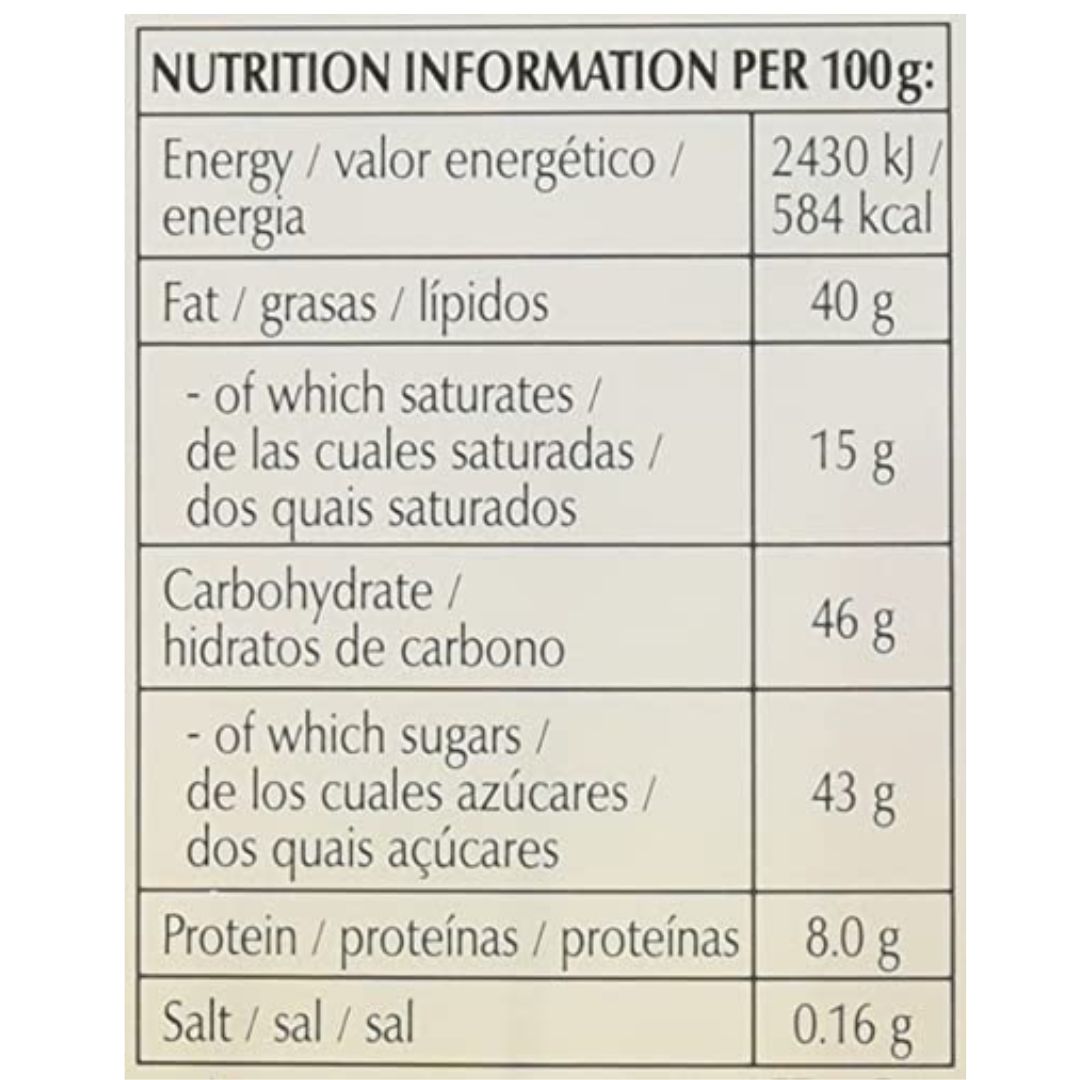 | NUTRITION INFORMATION PER 100g: | |
|---|---|
| Energy / valor energético / energia | 2430 kJ / 584 kcal |
| Fat / grasas / lípidos | 40 g |
| - of which saturates / de las cuales saturadas / dos quais saturados | 15 g |
| Carbohydrate / hidratos de carbono | 46 g |
| - of which sugars / de los cuales azúcares / dos quais açúcares | 43 g |
| Protein / proteínas / proteínas | 8.0 g |
| Salt / sal / sal | 0.16 g |